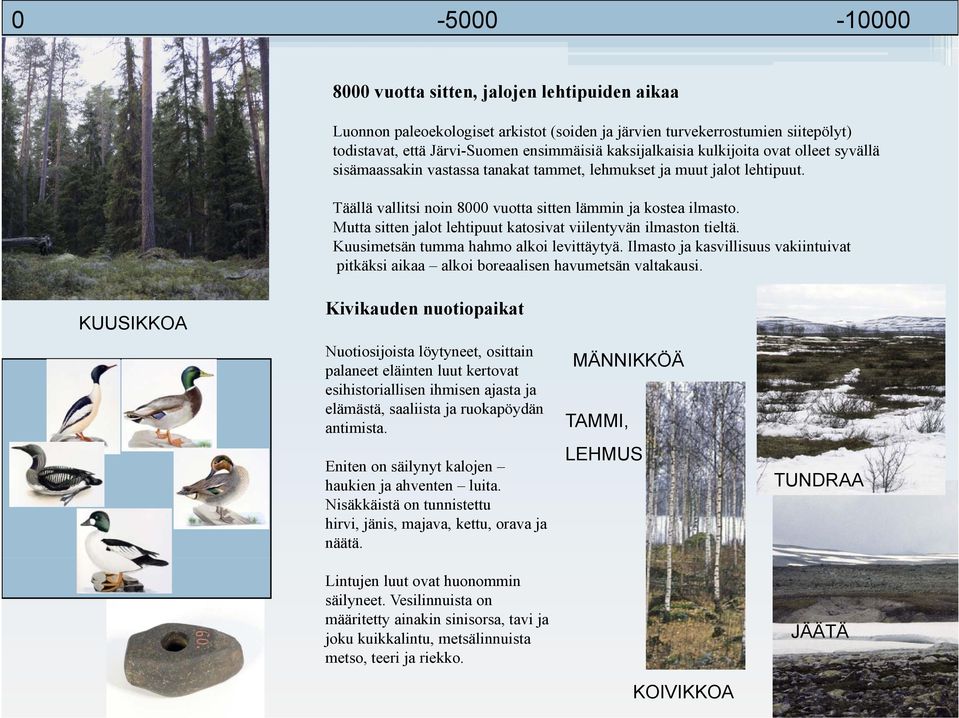 0 -5000 -10000

8000 vuotta sitten, jalojen lehtipuiden aikaa

Luonnon paleoekologiset arkistot (soiden ja järvien turvekerrostumien siitepölyt) todistavat, että Järvi-Suomen ensimmäisiä kaksijalkaisia kulkijoita ovat olleet syvällä sisämaassakin vastassa tanakat tammet, lehmukset ja muut jalot lehtipuut.

Täällä vallitsi noin 8000 vuotta sitten lämmin ja kostea ilmasto. Mutta sitten jalot lehtipuut katosivat viilentyvän ilmaston tieltä. Kuusimetsän tumma hahmo alkoi levittäytyä. Ilmasto ja kasvillisuus vakiintuivat pitkäksi aikaa – alkoi boreaalisen havumetsän valtakausi.

KUUSIKKOA

Kivikauden nuotiopaikat

Nuotiosijoista löytyneet, osittain palaneet eläinten luut kertovat esihistoriallisen ihmisen ajasta ja elämästä, saaliista ja ruokapöydän antimista.

Eniten on säilynyt kalojen – haukien ja ahventen – luita. Nisäkkäistä on tunnistettu hirvi, jänis, majava, kettu, orava ja näätä.

Lintujen luut ovat huonommin säilyneet. Vesilinnuista on määritetty ainakin sinisorsa, tavi ja joku kuikkalintu, metsälinnuista metso, teeri ja riekko.

MÄNNIKKÖÄ

TAMMI, LEHMUS

TUNDRAA

JÄÄTÄ

KOIVIKKOA